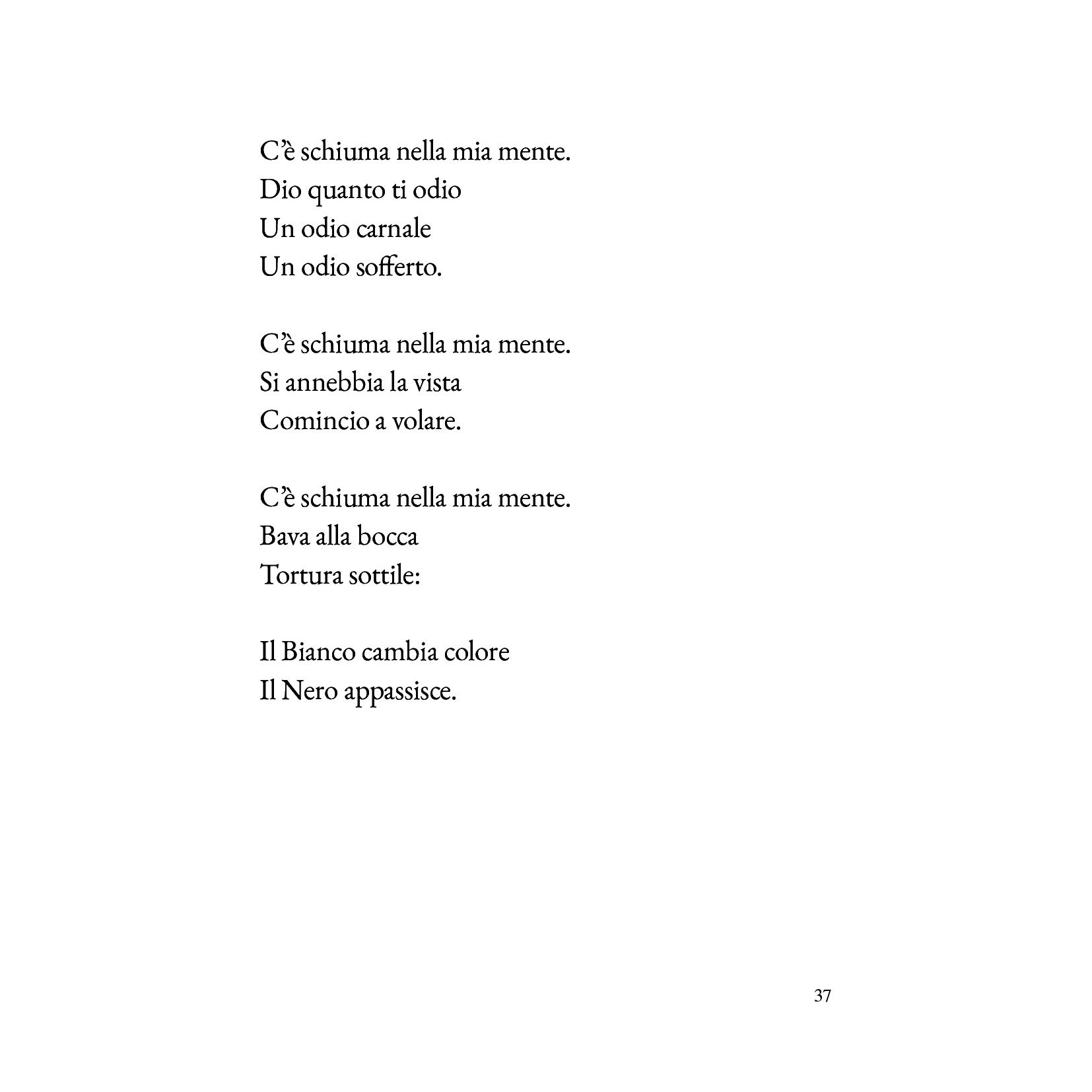 C’è schiuma nella mia mente.
Dio quanto ti odio
Un odio carnale
Un odio sofferto.

C’è schiuma nella mia mente.
Si annebbia la vista
Comincio a volare.

C’è schiuma nella mia mente.
Bava alla bocca
Tortura sottile:

Il Bianco cambia colore
Il Nero appassisce.

37